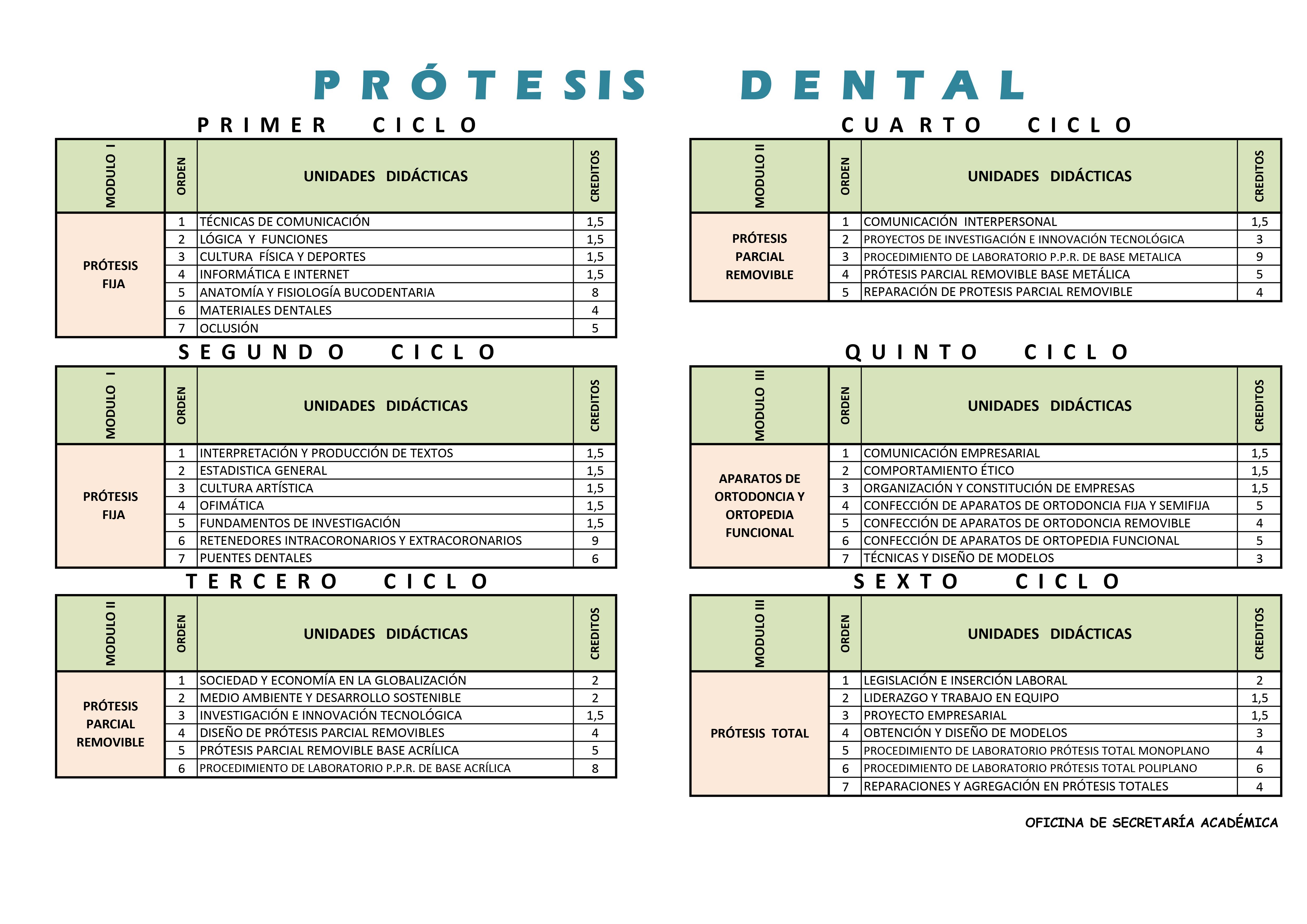 PRÓTESIS DENTAL

PRIMER CICLO

| MODULO I | ORDEN | UNIDADES DIDÁCTICAS | CREDITOS |
|---|---|---|---|
| PRÓTESIS FIJA | 1 | TÉCNICAS DE COMUNICACIÓN | 1,5 |
| | 2 | LÓGICA Y FUNCIONES | 1,5 |
| | 3 | CULTURA FÍSICA Y DEPORTES | 1,5 |
| | 4 | INFORMÁTICA E INTERNET | 1,5 |
| | 5 | ANATOMÍA Y FISIOLOGÍA BUCODENTARIA | 8 |
| | 6 | MATERIALES DENTALES | 4 |
| | 7 | OCLUSIÓN | 5 |

SEGUNDO CICLO

| MODULO I | ORDEN | UNIDADES DIDÁCTICAS | CREDITOS |
|---|---|---|---|
| PRÓTESIS FIJA | 1 | INTERPRETACIÓN Y PRODUCCIÓN DE TEXTOS | 1,5 |
| | 2 | ESTADISTICA GENERAL | 1,5 |
| | 3 | CULTURA ARTÍSTICA | 1,5 |
| | 4 | OFIMÁTICA | 1,5 |
| | 5 | FUNDAMENTOS DE INVESTIGACIÓN | 1,5 |
| | 6 | RETENEDORES INTRACORONARIOS Y EXTRACORONARIOS | 9 |
| | 7 | PUENTES DENTALES | 6 |

TERCERO CICLO

| MODULO II | ORDEN | UNIDADES DIDÁCTICAS | CREDITOS |
|---|---|---|---|
| PRÓTESIS PARCIAL REMOVIBLE | 1 | SOCIEDAD Y ECONOMÍA EN LA GLOBALIZACIÓN | 2 |
| | 2 | MEDIO AMBIENTE Y DESARROLLO SOSTENIBLE | 2 |
| | 3 | INVESTIGACIÓN E INNOVACIÓN TECNOLÓGICA | 1,5 |
| | 4 | DISEÑO DE PRÓTESIS PARCIAL REMOVIBLES | 4 |
| | 5 | PRÓTESIS PARCIAL REMOVIBLE BASE ACRÍLICA | 5 |
| | 6 | PROCEDIMIENTO DE LABORATORIO P.P.R. DE BASE ACRÍLICA | 8 |

CUARTO CICLO

| MODULO II | ORDEN | UNIDADES DIDÁCTICAS | CREDITOS |
|---|---|---|---|
| PRÓTESIS PARCIAL REMOVIBLE | 1 | COMUNICACIÓN INTERPERSONAL | 1,5 |
| | 2 | PROYECTOS DE INVESTIGACIÓN E INNOVACIÓN TECNOLÓGICA | 3 |
| | 3 | PROCEDIMIENTO DE LABORATORIO P.P.R. DE BASE METALICA | 9 |
| | 4 | PRÓTESIS PARCIAL REMOVIBLE BASE METÁLICA | 5 |
| | 5 | REPARACIÓN DE PROTESIS PARCIAL REMOVIBLE | 4 |

QUINTO CICLO

| MODULO III | ORDEN | UNIDADES DIDÁCTICAS | CREDITOS |
|---|---|---|---|
| APARATOS DE ORTODONCIA Y ORTOPEDIA FUNCIONAL | 1 | COMUNICACIÓN EMPRESARIAL | 1,5 |
| | 2 | COMPORTAMIENTO ÉTICO | 1,5 |
| | 3 | ORGANIZACIÓN Y CONSTITUCIÓN DE EMPRESAS | 1,5 |
| | 4 | CONFECCIÓN DE APARATOS DE ORTODONCIA FIJA Y SEMIFIJA | 5 |
| | 5 | CONFECCIÓN DE APARATOS DE ORTODONCIA REMOVIBLE | 4 |
| | 6 | CONFECCIÓN DE APARATOS DE ORTOPEDIA FUNCIONAL | 5 |
| | 7 | TÉCNICAS Y DISEÑO DE MODELOS | 3 |

SEXTO CICLO

| MODULO III | ORDEN | UNIDADES DIDÁCTICAS | CREDITOS |
|---|---|---|---|
| PRÓTESIS TOTAL | 1 | LEGISLACIÓN E INSERCIÓN LABORAL | 2 |
| | 2 | LIDERAZGO Y TRABAJO EN EQUIPO | 1,5 |
| | 3 | PROYECTO EMPRESARIAL | 1,5 |
| | 4 | OBTENCIÓN Y DISEÑO DE MODELOS | 3 |
| | 5 | PROCEDIMIENTO DE LABORATORIO PRÓTESIS TOTAL MONOPLANO | 4 |
| | 6 | PROCEDIMIENTO DE LABORATORIO PRÓTESIS TOTAL POLIPLANO | 6 |
| | 7 | REPARACIONES Y AGREGACIÓN EN PRÓTESIS TOTALES | 4 |

OFICINA DE SECRETARÍA ACADÉMICA